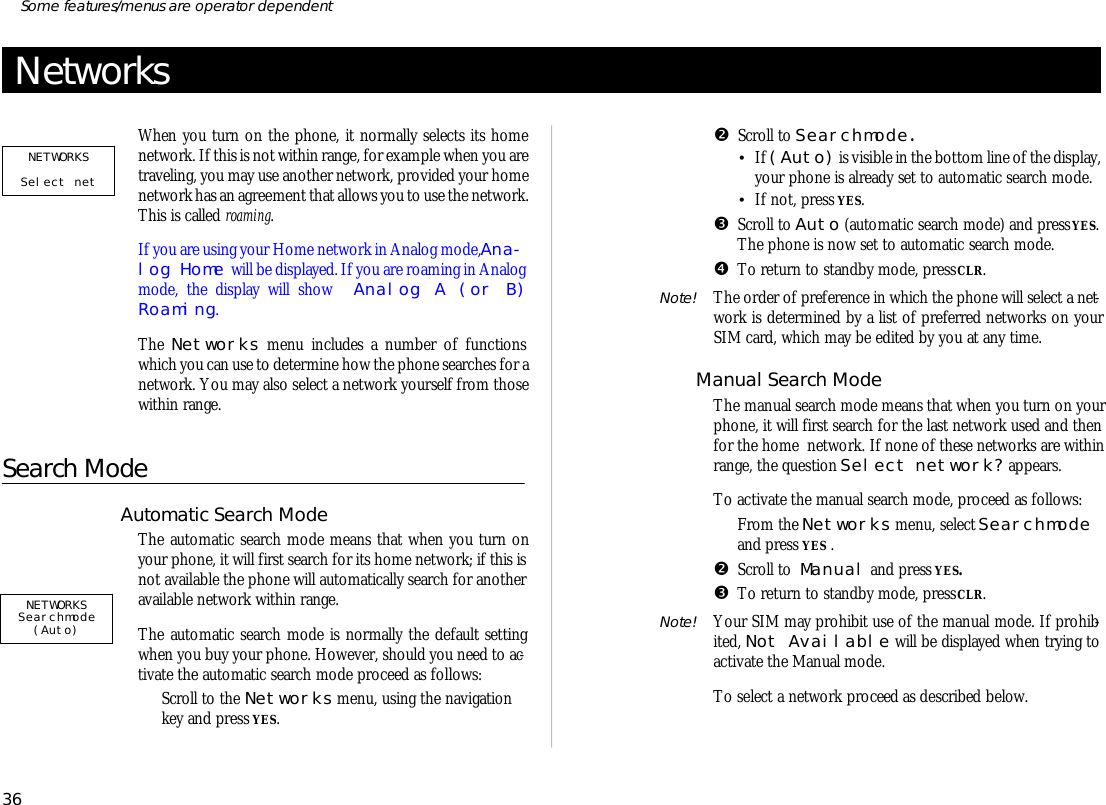 Some features/menus are operator dependent

Networks

NETWORKS
Select net

When you turn on the phone, it normally selects its home network. If this is not within range, for example when you are traveling, you may use another network, provided your home network has an agreement that allows you to use the network. This is called roaming.

If you are using your Home network in Analog mode, Analog Home will be displayed. If you are roaming in Analog mode, the display will show Analog A (or B) Roaming.

The Networks menu includes a number of functions which you can use to determine how the phone searches for a network. You may also select a network yourself from those within range.

Search Mode

Automatic Search Mode

The automatic search mode means that when you turn on your phone, it will first search for its home network; if this is not available the phone will automatically search for another available network within range.

NETWORKS
Searchmode
(Auto)

The automatic search mode is normally the default setting when you buy your phone. However, should you need to activate the automatic search mode proceed as follows:

Scroll to the Networks menu, using the navigation key and press YES.

❷ Scroll to Searchmode.
• If (Auto) is visible in the bottom line of the display, your phone is already set to automatic search mode.
• If not, press YES.

❸ Scroll to Auto (automatic search mode) and press YES. The phone is now set to automatic search mode.

❹ To return to standby mode, press CLR.

Note! The order of preference in which the phone will select a network is determined by a list of preferred networks on your SIM card, which may be edited by you at any time.

Manual Search Mode

The manual search mode means that when you turn on your phone, it will first search for the last network used and then for the home network. If none of these networks are within range, the question Select network? appears.

To activate the manual search mode, proceed as follows:

From the Networks menu, select Searchmode and press YES .

❷ Scroll to Manual and press YES.

❸ To return to standby mode, press CLR.

Note! Your SIM may prohibit use of the manual mode. If prohibited, Not Available will be displayed when trying to activate the Manual mode.

To select a network proceed as described below.

36